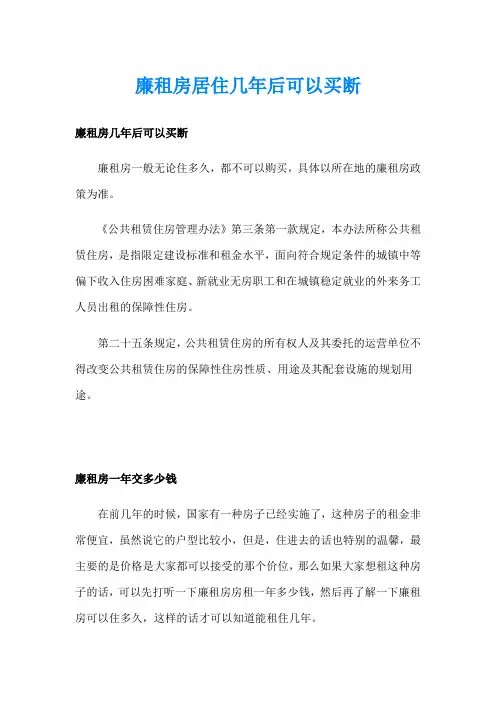 廉租房居住几年后可以买断

廉租房几年后可以买断

廉租房一般无论住多久，都不可以购买，具体以所在地的廉租房政策为准。

《公共租赁住房管理办法》第三条第一款规定，本办法所称公共租赁住房，是指限定建设标准和租金水平，面向符合规定条件的城镇中等偏下收入住房困难家庭、新就业无房职工和在城镇稳定就业的外来务工人员出租的保障性住房。

第二十五条规定，公共租赁住房的所有权人及其委托的运营单位不得改变公共租赁住房的保障性住房性质、用途及其配套设施的规划用途。

廉租房一年交多少钱

在前几年的时候，国家有一种房子已经实施了，这种房子的租金非常便宜，虽然说它的户型比较小，但是，住进去的话也特别的温馨，最主要的是价格是大家都可以接受的那个价位，那么如果大家想租这种房子的话，可以先打听一下廉租房房租一年多少钱，然后再了解一下廉租房可以住多久，这样的话才可以知道能租住几年。